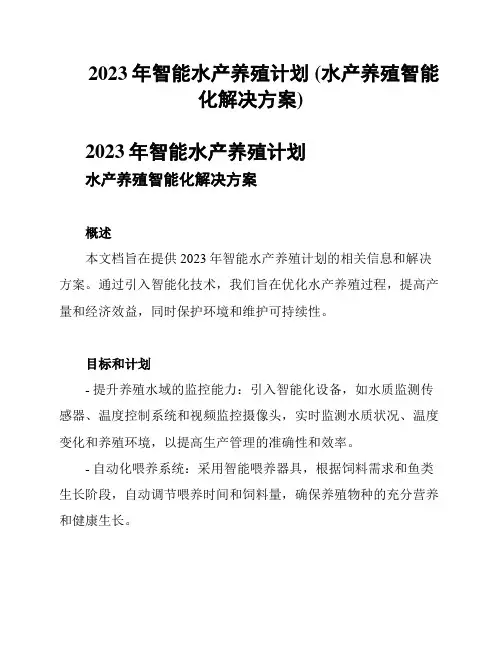 2023 年智能水产养殖计划 (水产养殖智能化解决方案)

2023 年智能水产养殖计划

水产养殖智能化解决方案

概述

本文档旨在提供 2023 年智能水产养殖计划的相关信息和解决方案。通过引入智能化技术，我们旨在优化水产养殖过程，提高产量和经济效益，同时保护环境和维护可持续性。

目标和计划

- 提升养殖水域的监控能力：引入智能化设备，如水质监测传感器、温度控制系统和视频监控摄像头，实时监测水质状况、温度变化和养殖环境，以提高生产管理的准确性和效率。

- 自动化喂养系统：采用智能喂养器具，根据饲料需求和鱼类生长阶段，自动调节喂养时间和饲料量，确保养殖物种的充分营养和健康生长。